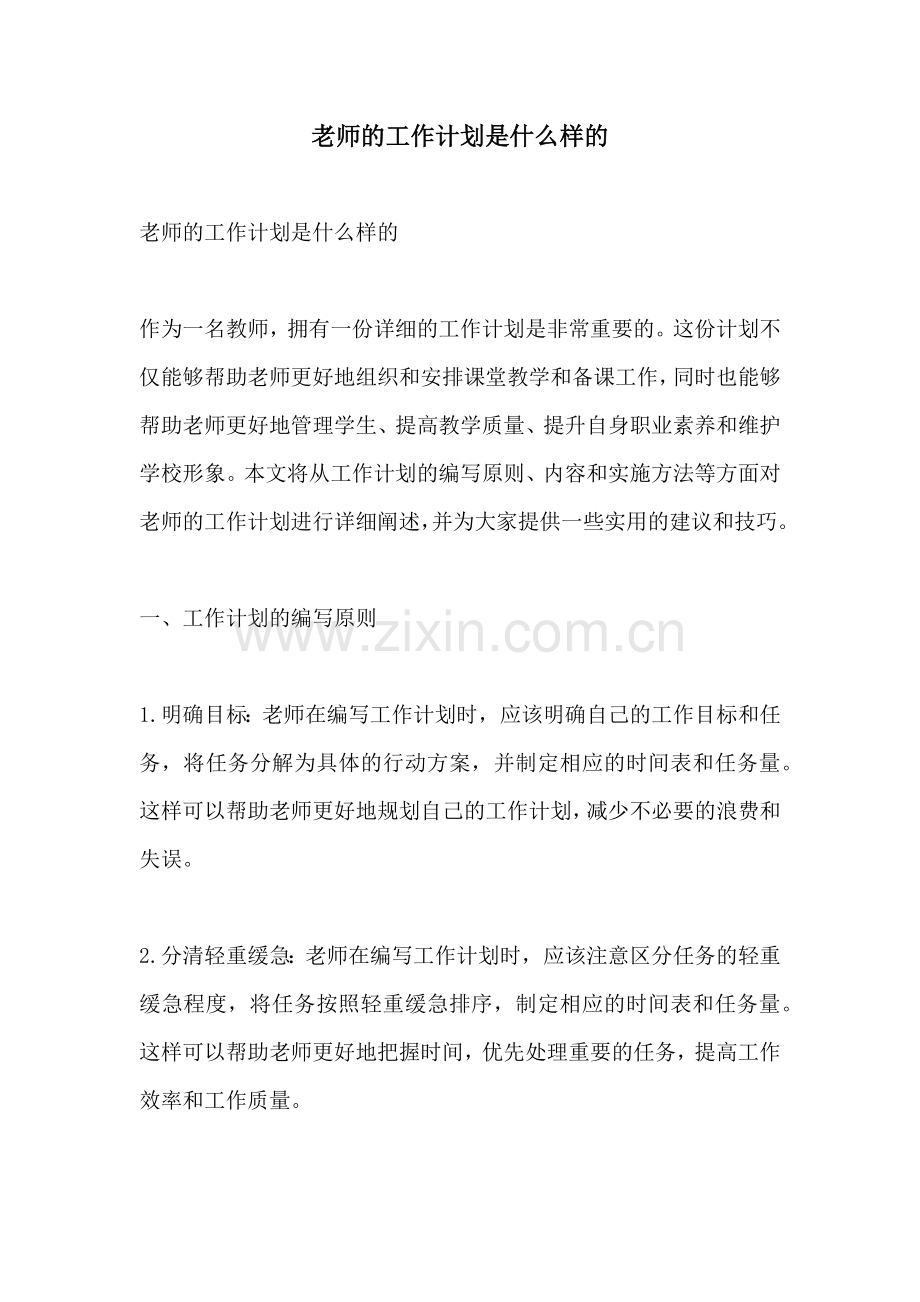 老师的工作计划是什么样的

老师的工作计划是什么样的

作为一名教师，拥有一份详细的工作计划是非常重要的。这份计划不仅能够帮助老师更好地组织和安排课堂教学和备课工作，同时也能够帮助老师更好地管理学生、提高教学质量、提升自身职业素养和维护学校形象。本文将从工作计划的编写原则、内容和实施方法等方面对老师的工作计划进行详细阐述，并为大家提供一些实用的建议和技巧。

一、工作计划的编写原则

1.明确目标：老师在编写工作计划时，应该明确自己的工作目标和任务，将任务分解为具体的行动方案，并制定相应的时间表和任务量。这样可以帮助老师更好地规划自己的工作计划，减少不必要的浪费和失误。

2.分清轻重缓急：老师在编写工作计划时，应该注意区分任务的轻重缓急程度，将任务按照轻重缓急排序，制定相应的时间表和任务量。这样可以帮助老师更好地把握时间，优先处理重要的任务，提高工作效率和工作质量。

www.zixin.com.cn